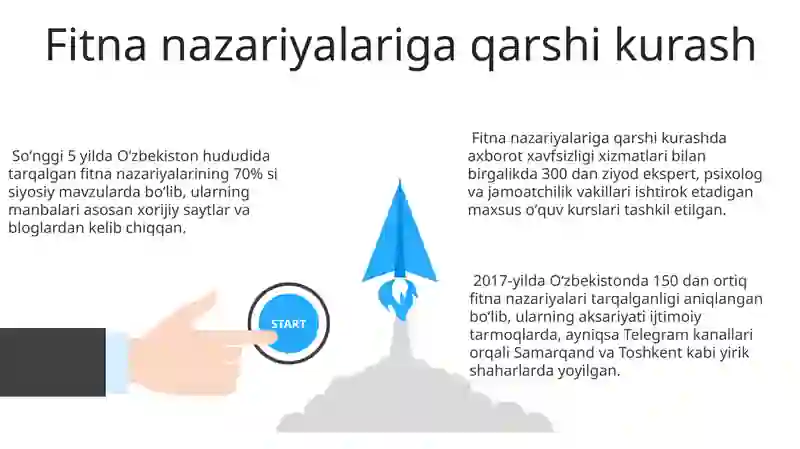 Fitna nazariyalariga qarshi kurash

So‘nggi 5 yilda O‘zbekiston hududida tarqalgan fitna nazariyalarining 70% si siyosiy mavzularda bo‘lib, ularning manbalari asosan xorijiy saytlar va bloglardan kelib chiqqan.

START

Fitna nazariyalariga qarshi kurashda axborot xavfsizligi xizmatlari bilan birgalikda 300 dan ziyod ekspert, psixolog va jamoatchilik vakillari ishtirok etadigan maxsus o‘quv kurslari tashkil etilgan.

2017-yilda O‘zbekistonda 150 dan ortiq fitna nazariyalari tarqalganligi aniqlangan bo‘lib, ularning aksariyati ijtimoiy tarmoqlarda, ayniqsa Telegram kanallari orqali Samarqand va Toshkent kabi yirik shaharlarda yoyilgan.